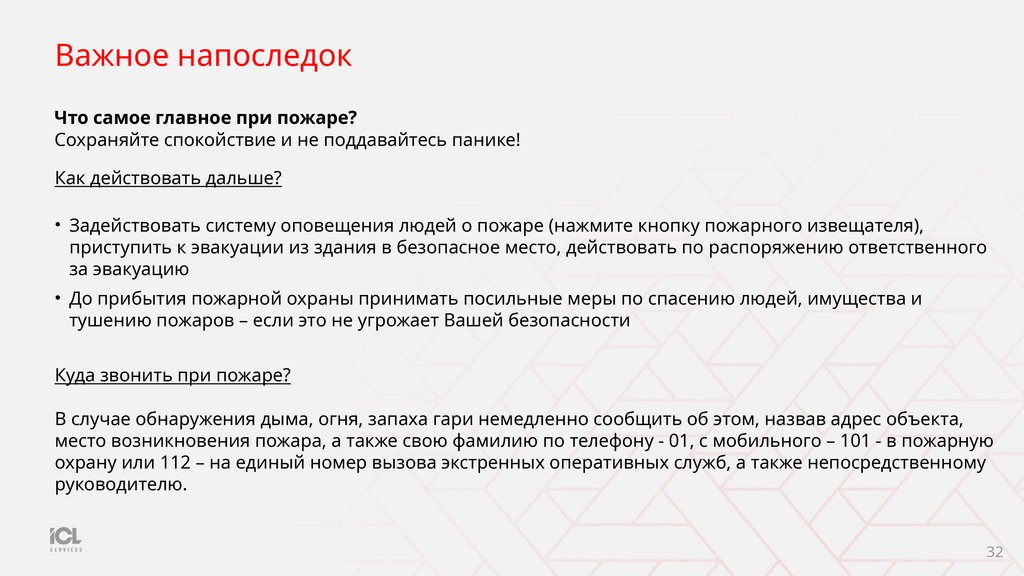 Важное напоследок

Что самое главное при пожаре?
Сохраняйте спокойствие и не поддавайтесь панике!

Как действовать дальше?

• Задействовать систему оповещения людей о пожаре (нажмите кнопку пожарного извещателя), приступить к эвакуации из здания в безопасное место, действовать по распоряжению ответственного за эвакуацию
• До прибытия пожарной охраны принимать посильные меры по спасению людей, имущества и тушению пожаров – если это не угрожает Вашей безопасности

Куда звонить при пожаре?

В случае обнаружения дыма, огня, запаха гари немедленно сообщить об этом, назвав адрес объекта, место возникновения пожара, а также свою фамилию по телефону - 01, с мобильного – 101 - в пожарную охрану или 112 – на единый номер вызова экстренных оперативных служб, а также непосредственному руководителю.

ICL SERVICES

32